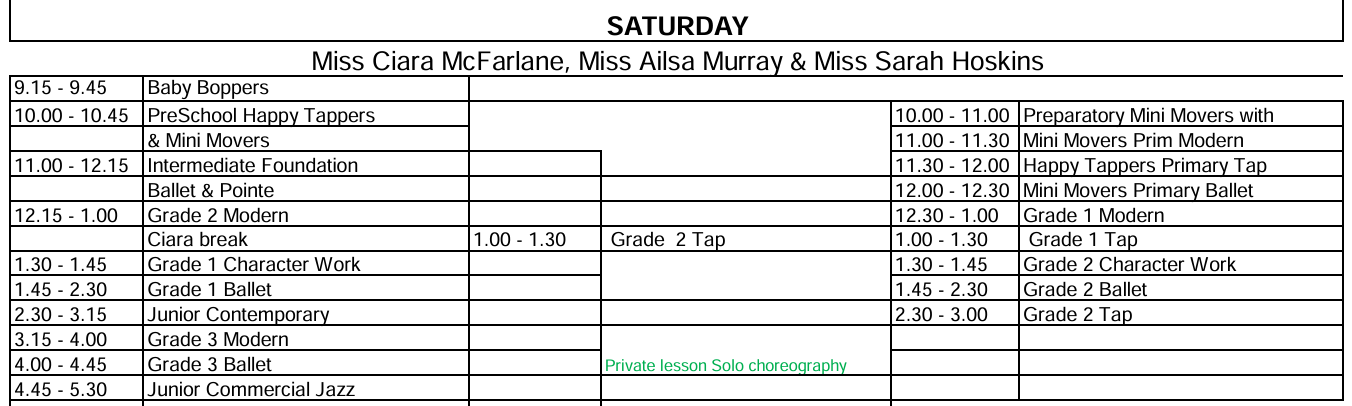 SATURDAY

Miss Ciara McFarlane, Miss Ailsa Murray & Miss Sarah Hoskins

| 9.15 - 9.45 | Baby Boppers | | | | |
|---|---|---|---|---|---|
| 10.00 - 10.45 | PreSchool Happy Tappers | | | 10.00 - 11.00 | Preparatory Mini Movers with |
| | & Mini Movers | | | 11.00 - 11.30 | Mini Movers Prim Modern |
| 11.00 - 12.15 | Intermediate Foundation | | | 11.30 - 12.00 | Happy Tappers Primary Tap |
| | Ballet & Pointe | | | 12.00 - 12.30 | Mini Movers Primary Ballet |
| 12.15 - 1.00 | Grade 2 Modern | | | 12.30 - 1.00 | Grade 1 Modern |
| | Ciara break | 1.00 - 1.30 | Grade 2 Tap | 1.00 - 1.30 | Grade 1 Tap |
| 1.30 - 1.45 | Grade 1 Character Work | | | 1.30 - 1.45 | Grade 2 Character Work |
| 1.45 - 2.30 | Grade 1 Ballet | | | 1.45 - 2.30 | Grade 2 Ballet |
| 2.30 - 3.15 | Junior Contemporary | | | 2.30 - 3.00 | Grade 2 Tap |
| 3.15 - 4.00 | Grade 3 Modern | | | | |
| 4.00 - 4.45 | Grade 3 Ballet | | Private lesson Solo choreography | | |
| 4.45 - 5.30 | Junior Commercial Jazz | | | | |